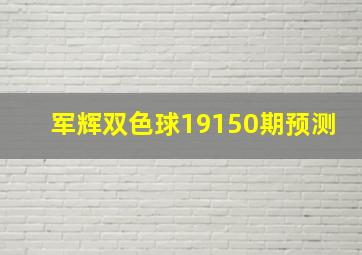 军辉双色球19150期预测